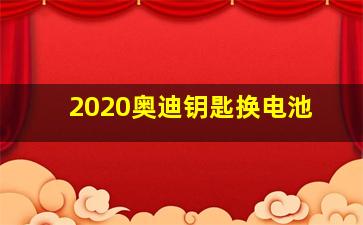 2020奥迪钥匙换电池